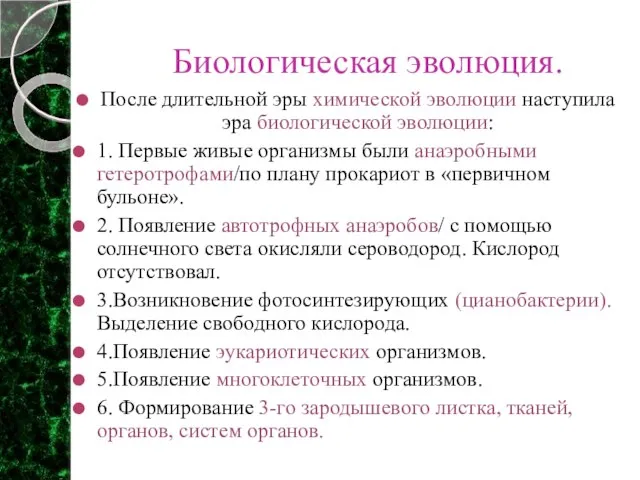 Биологическая эволюция.

После длительной эры химической эволюции наступила эра биологической эволюции:

1. Первые живые организмы были анаэробными гетеротрофами/по плану прокариот в «первичном бульоне».

2. Появление автотрофных анаэробов/ с помощью солнечного света окисляли сероводород. Кислород отсутствовал.

3.Возникновение фотосинтезирующих (цианобактерии). Выделение свободного кислорода.

4.Появление эукариотических организмов.

5.Появление многоклеточных организмов.

6. Формирование 3-го зародышевого листка, тканей, органов, систем органов.